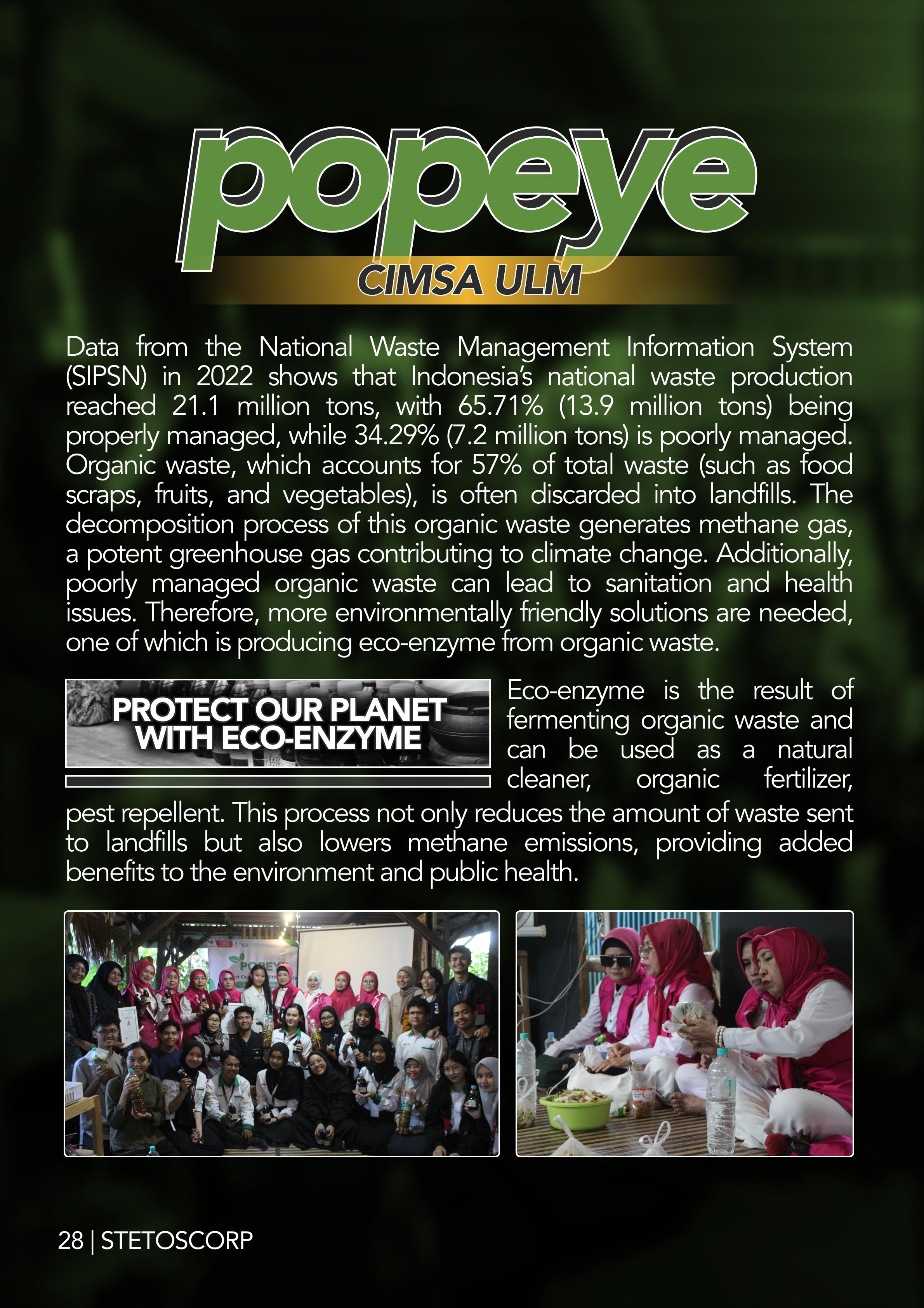 popeye
CIMSA ULM

Data from the National Waste Management Information System (SIPSN) in 2022 shows that Indonesia's national waste production reached 21.1 million tons, with 65.71% (13.9 million tons) being properly managed, while 34.29% (7.2 million tons) is poorly managed. Organic waste, which accounts for 57% of total waste (such as food scraps, fruits, and vegetables), is often discarded into landfills. The decomposition process of this organic waste generates methane gas, a potent greenhouse gas contributing to climate change. Additionally, poorly managed organic waste can lead to sanitation and health issues. Therefore, more environmentally friendly solutions are needed, one of which is producing eco-enzyme from organic waste.

PROTECT OUR PLANET WITH ECO-ENZYME

Eco-enzyme is the result of fermenting organic waste and can be used as a natural cleaner, organic fertilizer, pest repellent. This process not only reduces the amount of waste sent to landfills but also lowers methane emissions, providing added benefits to the environment and public health.

28 | STETOSCORP